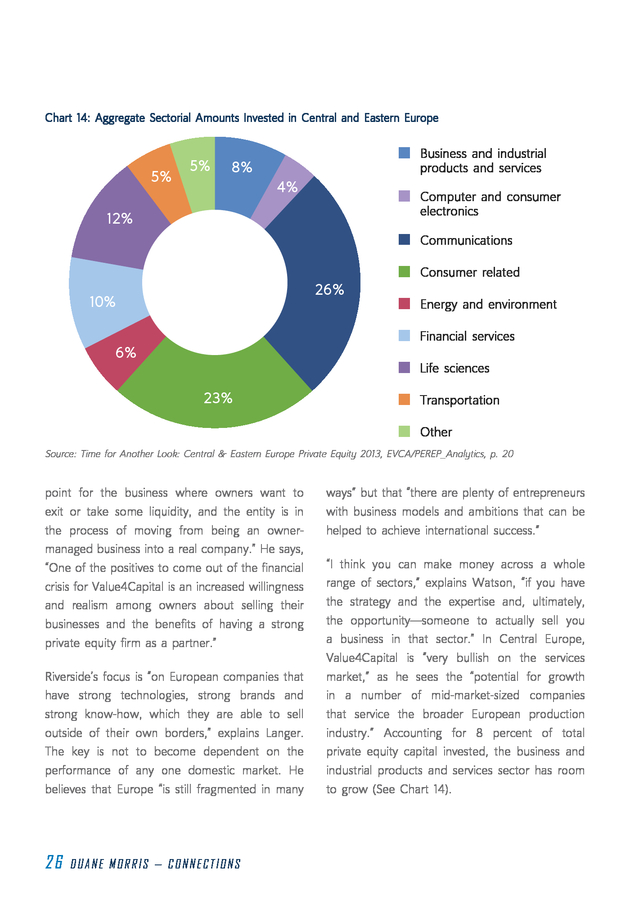 Chart 14: Aggregate Sectorial Amounts Invested in Central and Eastern Europe

8%
4%
26%
23%
6%
10%
12%
5%
5%

Business and industrial products and services
Computer and consumer electronics
Communications
Consumer related
Energy and environment
Financial services
Life sciences
Transportation
Other

Source: Time for Another Look: Central & Eastern Europe Private Equity 2013, EVCA/PEREP_Analytics, p. 20

point for the business where owners want to exit or take some liquidity, and the entity is in the process of moving from being an owner-managed business into a real company." He says, "One of the positives to come out of the financial crisis for Value4Capital is an increased willingness and realism among owners about selling their businesses and the benefits of having a strong private equity firm as a partner."

Riverside's focus is "on European companies that have strong technologies, strong brands and strong know-how, which they are able to sell outside of their own borders," explains Langer. The key is not to become dependent on the performance of any one domestic market. He believes that Europe "is still fragmented in many ways" but that "there are plenty of entrepreneurs with business models and ambitions that can be helped to achieve international success."

"I think you can make money across a whole range of sectors," explains Watson, "if you have the strategy and the expertise and, ultimately, the opportunity—someone to actually sell you a business in that sector." In Central Europe, Value4Capital is "very bullish on the services market," as he sees the "potential for growth in a number of mid-market-sized companies that service the broader European production industry." Accounting for 8 percent of total private equity capital invested, the business and industrial products and services sector has room to grow (See Chart 14).

26 DUANE MORRIS – CONNECTIONS